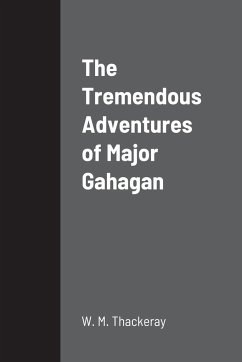 The Tremendous Adventures of Major Gahagan

W. M. Thackeray